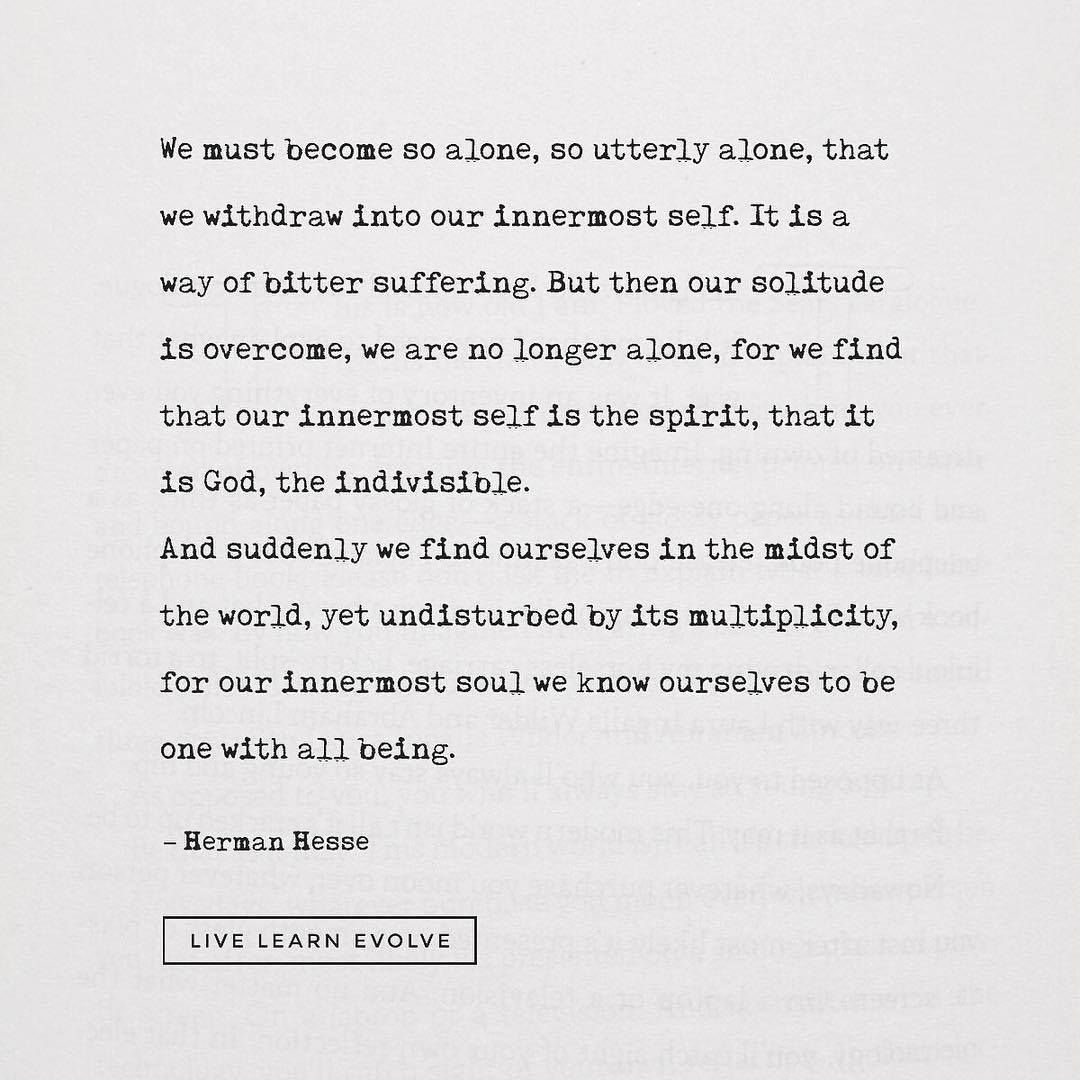 We must become so alone, so utterly alone, that we withdraw into our innermost self. It is a way of bitter suffering. But then our solitude is overcome, we are no longer alone, for we find that our innermost self is the spirit, that it is God, the indivisible.

And suddenly we find ourselves in the midst of the world, yet undisturbed by its multiplicity, for our innermost soul we know ourselves to be one with all being.

- Herman Hesse

LIVE LEARN EVOLVE